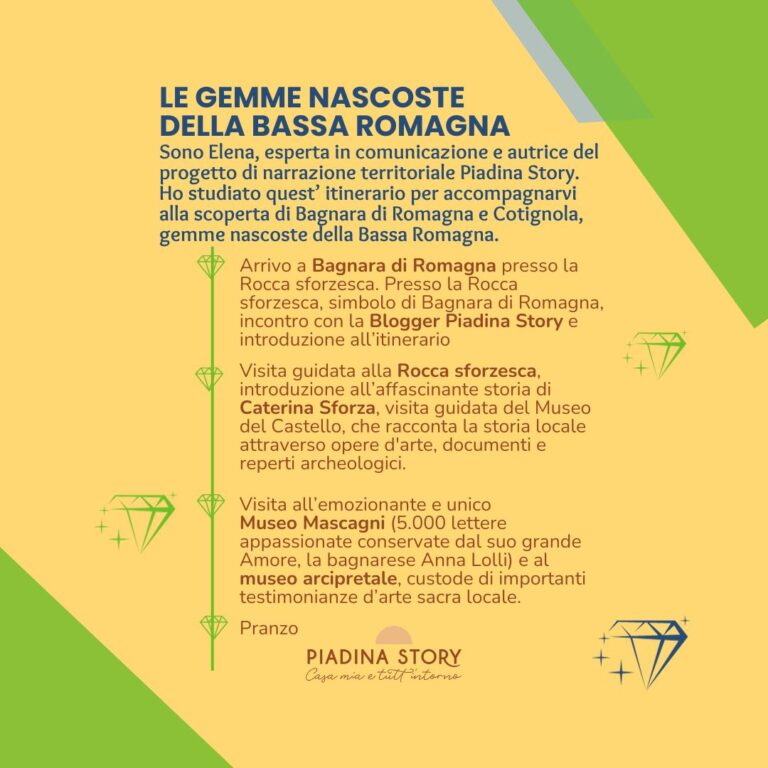 LE GEMME NASCOSTE DELLA BASSA ROMAGNA

Sono Elena, esperta in comunicazione e autrice del progetto di narrazione territoriale Piadina Story. Ho studiato quest' itinerario per accompagnarvi alla scoperta di Bagnara di Romagna e Cotignola, gemme nascoste della Bassa Romagna.

Arrivo a Bagnara di Romagna presso la Rocca sforzesca. Presso la Rocca sforzesca, simbolo di Bagnara di Romagna, incontro con la Blogger Piadina Story e introduzione all'itinerario

Visita guidata alla Rocca sforzesca, introduzione all'affascinante storia di Caterina Sforza, visita guidata del Museo del Castello, che racconta la storia locale attraverso opere d'arte, documenti e reperti archeologici.

Visita all'emozionante e unico Museo Mascagni (5.000 lettere appassionate conservate dal suo grande Amore, la bagnarese Anna Lolli) e al museo arcipretale, custode di importanti testimonianze d'arte sacra locale.

Pranzo

PIADINA STORY
Casa mia e tutt'intorno